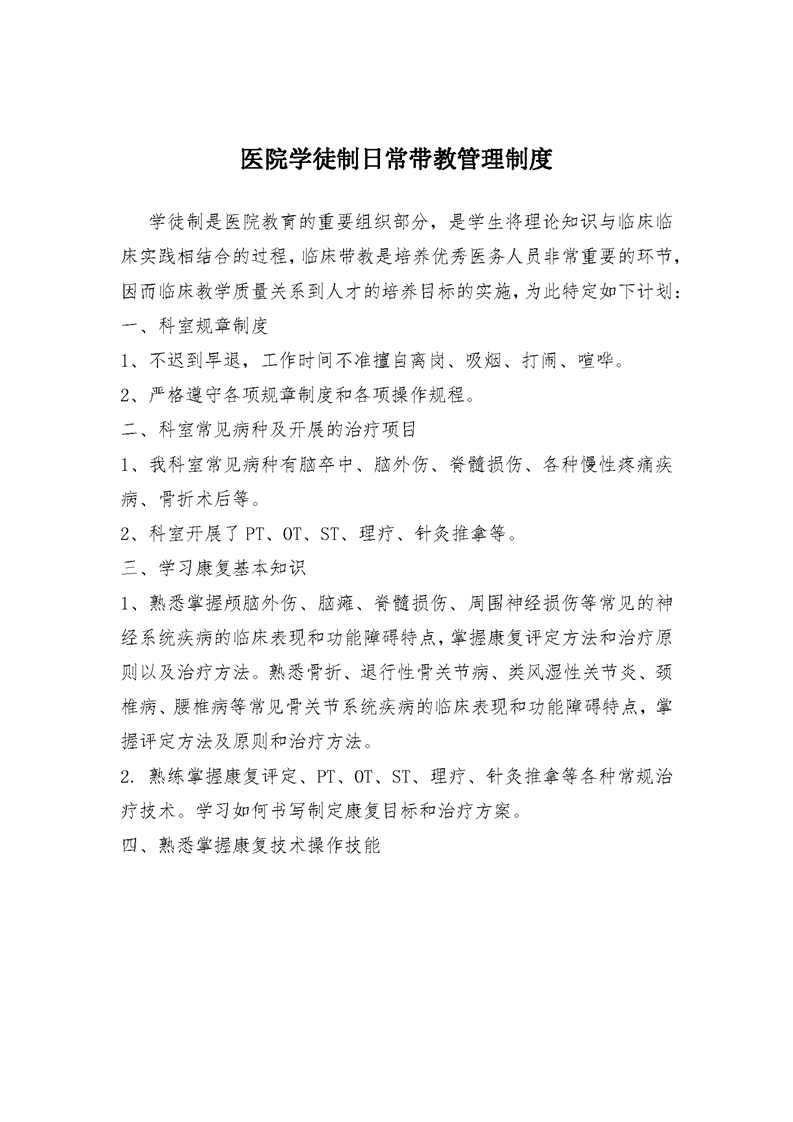 医院学徒制日常带教管理制度

学徒制是医院教育的重要组织部分，是学生将理论知识与临床临床实践相结合的过程，临床带教是培养优秀医务人员非常重要的环节，因而临床教学质量关系到人才的培养目标的实施，为此特定如下计划：

一、科室规章制度

1、不迟到早退，工作时间不准擅自离岗、吸烟、打闹、喧哗。

2、严格遵守各项规章制度和各项操作规程。

二、科室常见病种及开展的治疗项目

1、我科室常见病种有脑卒中、脑外伤、脊髓损伤、各种慢性疼痛疾病、骨折术后等。

2、科室开展了 PT、OT、ST、理疗、针灸推拿等。

三、学习康复基本知识

1、熟悉掌握颅脑外伤、脑瘫、脊髓损伤、周围神经损伤等常见的神经系统疾病的临床表现和功能障碍特点，掌握康复评定方法和治疗原则以及治疗方法。熟悉骨折、退行性骨关节病、类风湿性关节炎、颈椎病、腰椎病等常见骨关节系统疾病的临床表现和功能障碍特点，掌握评定方法及原则和治疗方法。

2. 熟练掌握康复评定、PT、OT、ST、理疗、针灸推拿等各种常规治疗技术。学习如何书写制定康复目标和治疗方案。

四、熟悉掌握康复技术操作技能